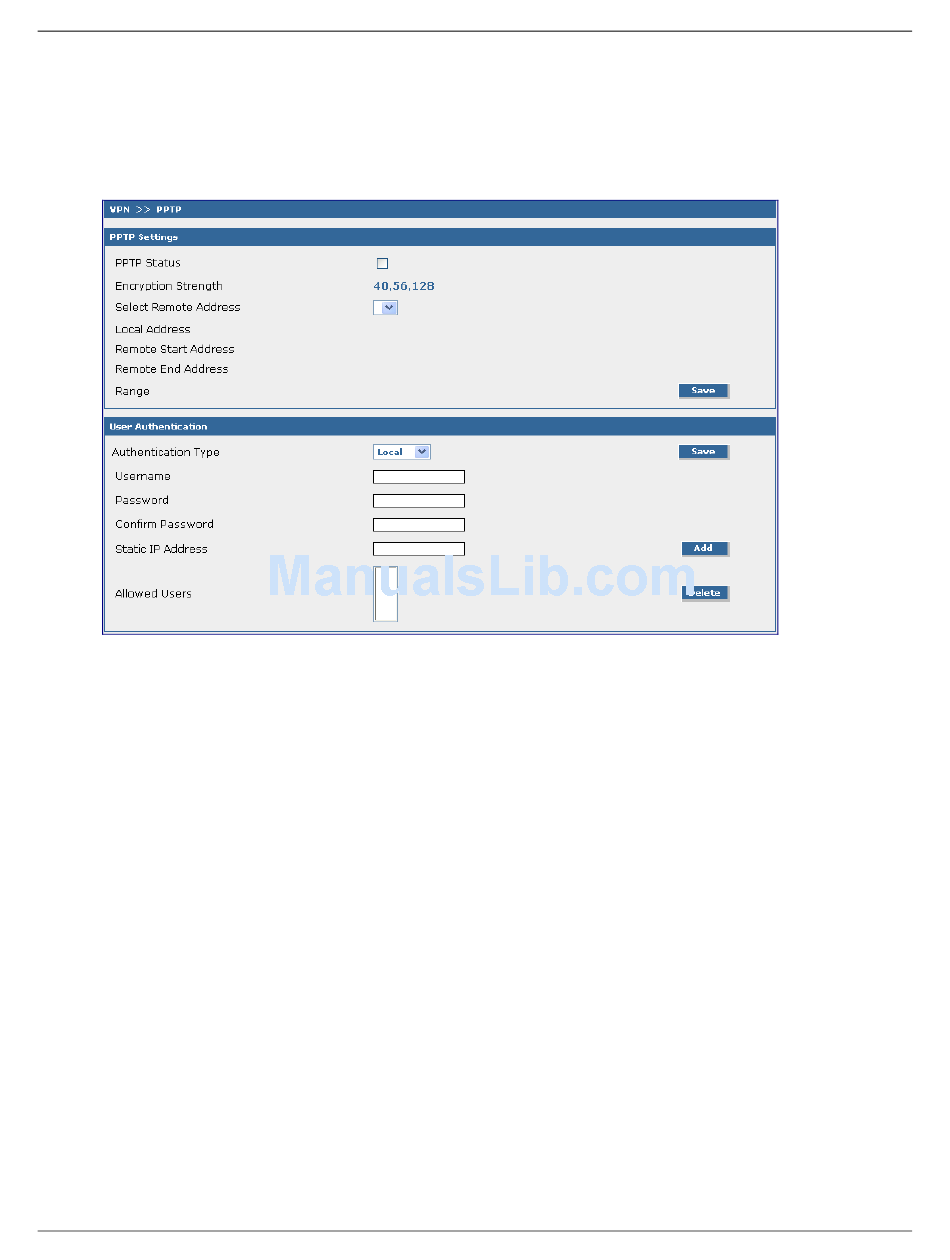 VPN >> PPTP

PPTP Settings

PPTP Status ☐
Encryption Strength 40,56,128
Select Remote Address
Local Address
Remote Start Address
Remote End Address
Range
Save

User Authentication

Authentication Type Local
Save
Username
Password
Confirm Password
Static IP Address
Add
Allowed Users
Delete

ManualsLib.com